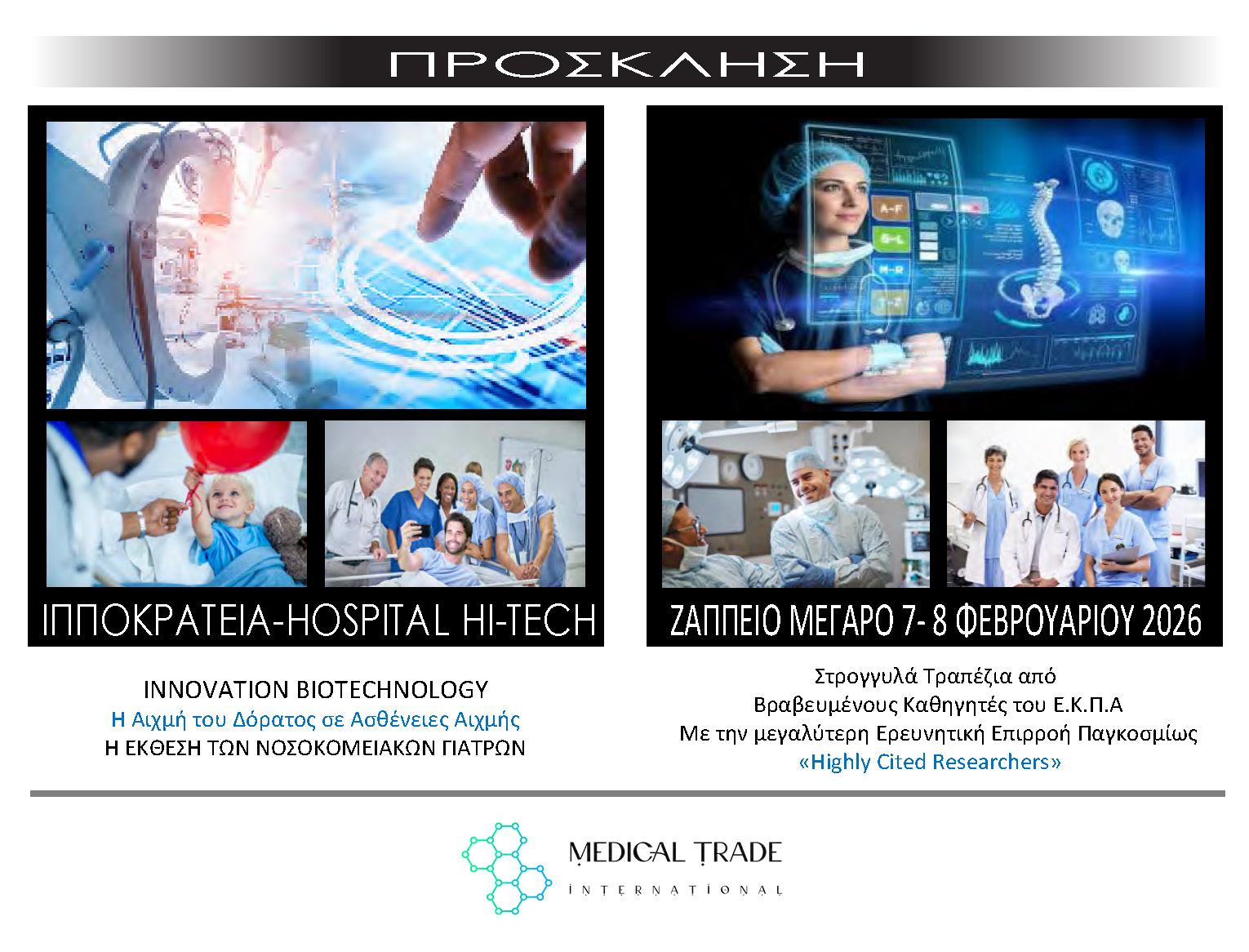 ΠΡΟΣΚΛΗΣΗ

ΙΠΠΟΚΡΑΤΕΙΑ-HOSPITAL HI-TECH

INNOVATION BIOTECHNOLOGY
Η Αιχμή του Δόρατος σε Ασθένειες Αιχμής
Η ΕΚΘΕΣΗ ΤΩΝ ΝΟΣΟΚΟΜΕΙΑΚΩΝ ΓΙΑΤΡΩΝ

ΖΑΠΠΕΙΟ ΜΕΓΑΡΟ 7- 8 ΦΕΒΡΟΥΑΡΙΟΥ 2026

Στρογγυλά Τραπέζια από
Βραβευμένους Καθηγητές του Ε.Κ.Π.Α
Με την μεγαλύτερη Ερευνητική Επιρροή Παγκοσμίως
«Highly Cited Researchers»

MEDICAL TRADE
INTERNATIONAL